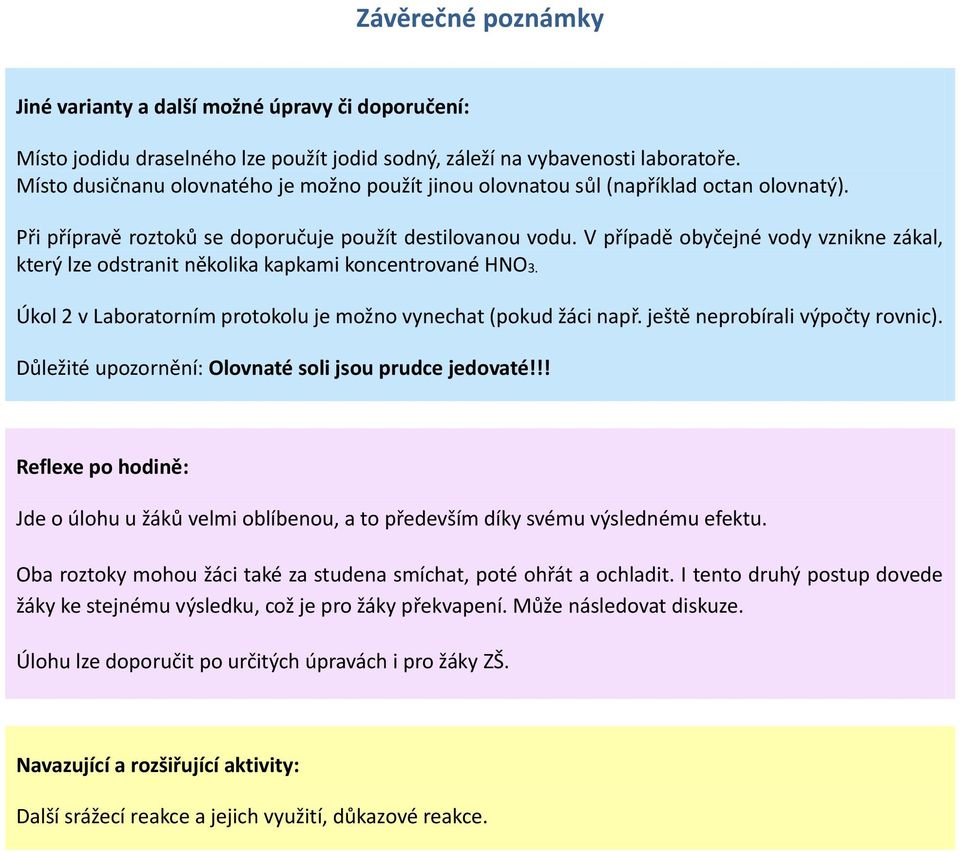 Závěrečné poznámky

Jiné varianty a další možné úpravy či doporučení:

Místo jodidu draselného lze použít jodid sodný, záleží na vybavenosti laboratoře.
Místo dusičnanu olovnatého je možno použít jinou olovnatou sůl (například octan olovnatý).

Při přípravě roztoků se doporučuje použít destilovanou vodu. V případě obyčejné vody vznikne zákal, který lze odstranit několika kapkami koncentrované $HNO_3$.

Úkol 2 v Laboratorním protokolu je možno vynechat (pokud žáci např. ještě neprobírali výpočty rovnic).

Důležité upozornění: Olovnaté soli jsou prudce jedovaté!!!

Reflexe po hodině:

Jde o úlohu u žáků velmi oblíbenou, a to především díky svému výslednému efektu.

Oba roztoky mohou žáci také za studena smíchat, poté ohřát a ochladit. I tento druhý postup dovede žáky ke stejnému výsledku, což je pro žáky překvapení. Může následovat diskuze.

Úlohu lze doporučit po určitých úpravách i pro žáky ZŠ.

Navazující a rozšiřující aktivity:

Další srážecí reakce a jejich využití, důkazové reakce.